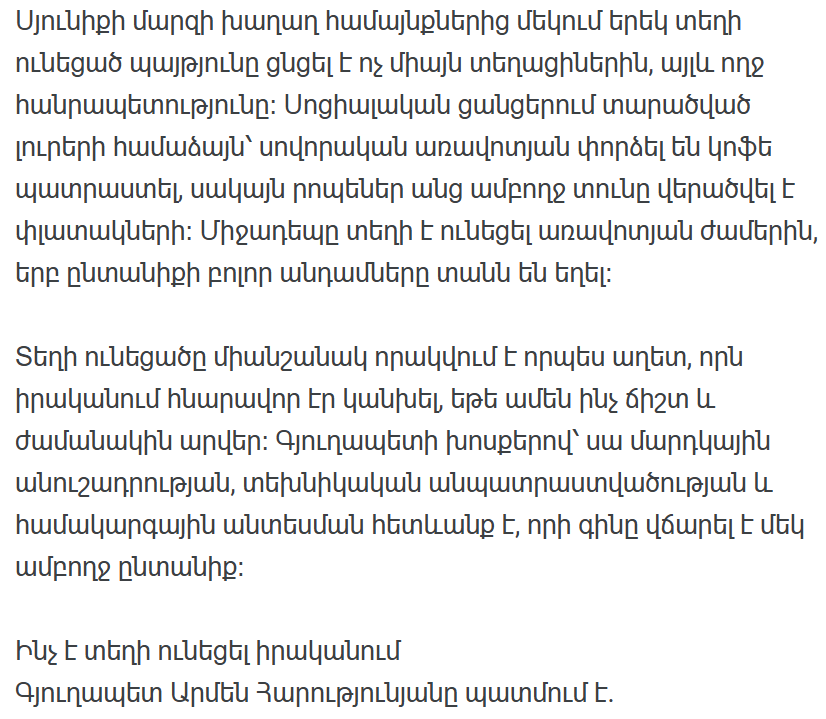 Սյունիքի մարզի խաղաղ համայնքներից մեկում երեկ տեղի ունեցած պայթյունը ցնցել է ոչ միայն տեղացիներին, այլև ողջ հանրապետությունը: Սոցիալական ցանցերում տարածված լուրերի համաձայն՝ սովորական առավոտյան փորձել են կոֆե պատրաստել, սակայն րոպեներ անց ամբողջ տունը վերածվել է փլատակների: Միջադեպը տեղի է ունեցել առավոտյան ժամերին, երբ ընտանիքի բոլոր անդամները տանն են եղել:

Տեղի ունեցածը միանշանակ որակվում է որպես աղետ, որն իրականում հնարավոր էր կանխել, եթե ամեն ինչ ճիշտ և ժամանակին արվեր: Գյուղապետի խոսքերով՝ սա մարդկային անուշադրության, տեխնիկական անպատրաստվածության և համակարգային անտեսման հետևանք է, որի գինը վճարել է մեկ ամբողջ ընտանիք:

Ինչ է տեղի ունեցել իրականում
Գյուղապետ Արմեն Հարությունյանը պատմում է.